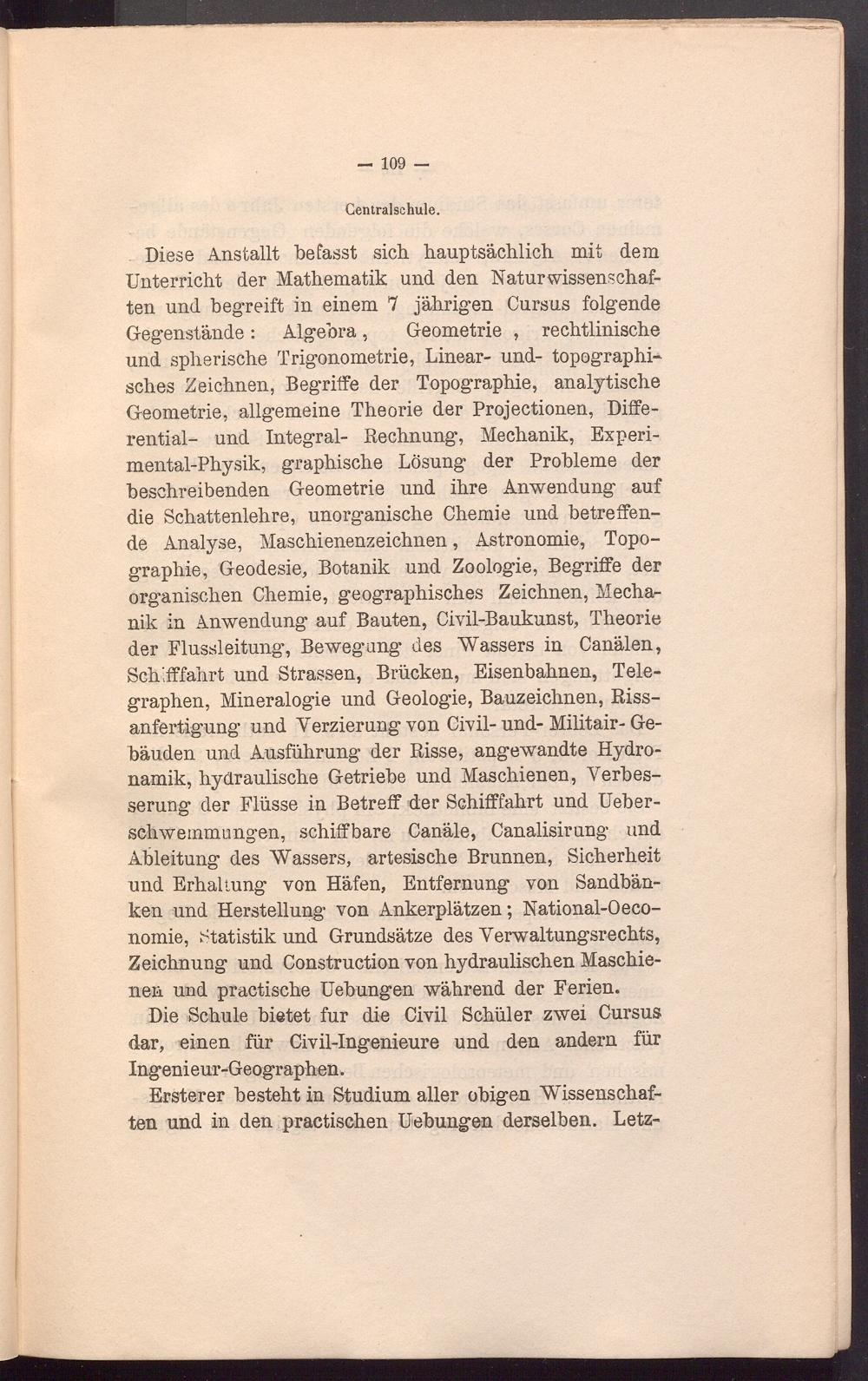 — 109 —

Centralschule.

Diese Anstallt befasst sich hauptsächlich mit dem Unterricht der Mathematik und den Naturwissenschaften und begreift in einem 7 jährigen Cursus folgende Gegenstände: Algebra, Geometrie, rechtlinische und spherische Trigonometrie, Linear- und- topographisches Zeichnen, Begriffe der Topographie, analytische Geometrie, allgemeine Theorie der Projectionen, Differential- und Integral- Rechnung, Mechanik, Experimental-Physik, graphische Lösung der Probleme der beschreibenden Geometrie und ihre Anwendung auf die Schattenlehre, unorganische Chemie und betreffende Analyse, Maschienenzeichnen, Astronomie, Topographie, Geodesie, Botanik und Zoologie, Begriffe der organischen Chemie, geographisches Zeichnen, Mechanik in Anwendung auf Bauten, Civil-Baukunst, Theorie der Flussleitung, Bewegung des Wassers in Canälen, Schiffahrt und Strassen, Brücken, Eisenbahnen, Telegraphen, Mineralogie und Geologie, Bauzeichnen, Rissanfertigung und Verzierung von Civil- und- Militair- Gebäuden und Ausführung der Risse, angewandte Hydronamik, hydraulische Getriebe und Maschienen, Verbesserung der Flüsse in Betreff der Schifffahrt und Ueberschwemmungen, schiffbare Canäle, Canalisirung und Ableitung des Wassers, artesische Brunnen, Sicherheit und Erhaltung von Häfen, Entfernung von Sandbänken und Herstellung von Ankerplätzen; National-Oeconomie, Statistik und Grundsätze des Verwaltungsrechts, Zeichnung und Construction von hydraulischen Maschienen und practische Uebungen während der Ferien.

Die Schule bietet fur die Civil Schüler zwei Cursus dar, einen für Civil-Ingenieure und den andern für Ingenieur-Geographen.

Ersterer besteht in Studium aller obigen Wissenschaften und in den practischen Uebungen derselben. Letz-